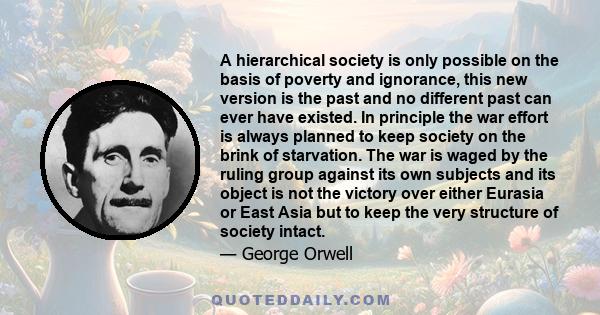 A hierarchical society is only possible on the basis of poverty and ignorance, this new version is the past and no different past can ever have existed. In principle the war effort is always planned to keep society on the brink of starvation. The war is waged by the ruling group against its own subjects and its object is not the victory over either Eurasia or East Asia but to keep the very structure of society intact.
— George Orwell

QUOTEDDAILY.COM